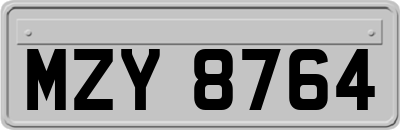 MZY 8764